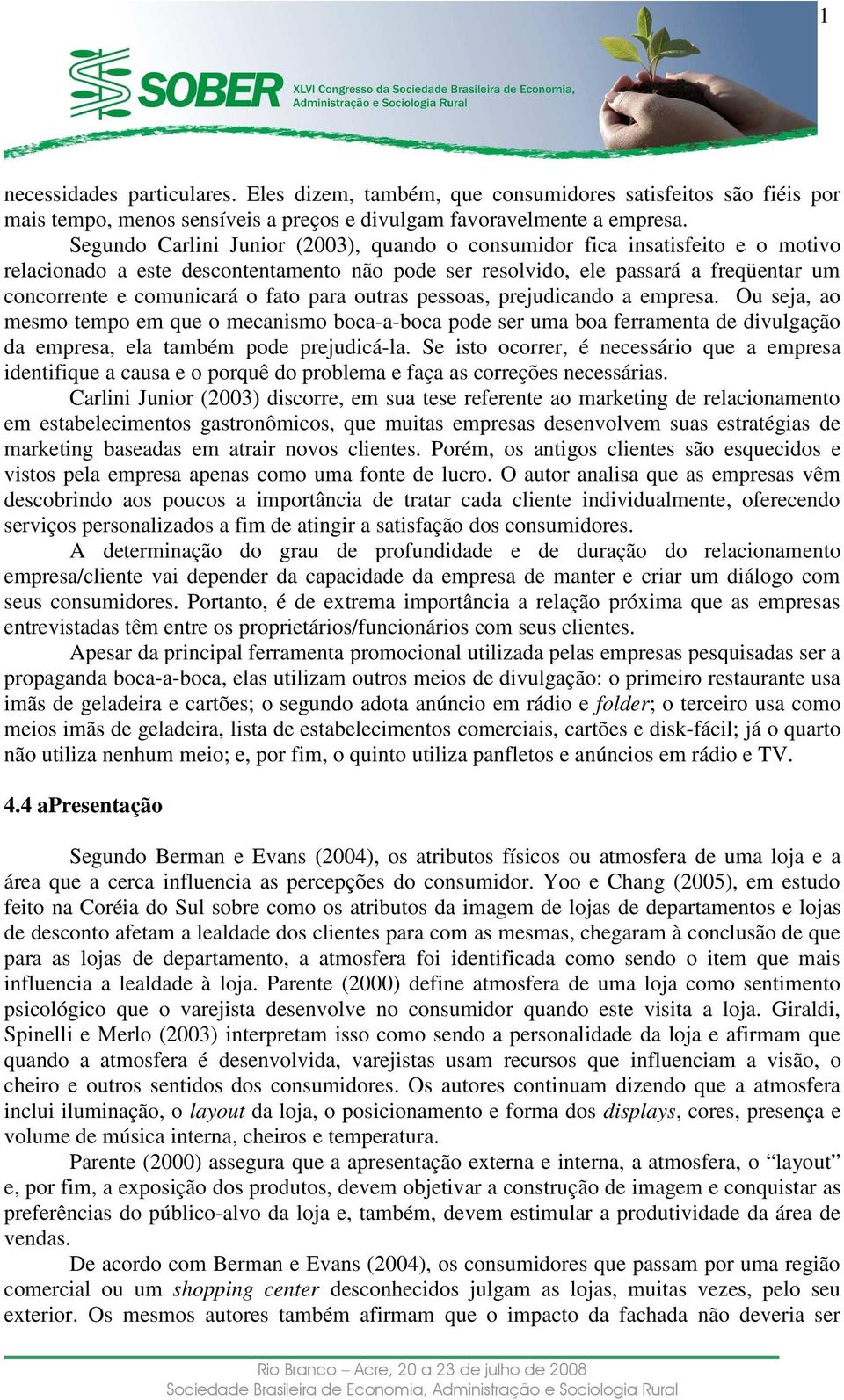 1

SOBER XLVI Congresso da Sociedade Brasileira de Economia, Administração e Sociologia Rural

necessidades particulares. Eles dizem, também, que consumidores satisfeitos são fiéis por mais tempo, menos sensíveis a preços e divulgam favoravelmente a empresa.

Segundo Carlini Junior (2003), quando o consumidor fica insatisfeito e o motivo relacionado a este descontentamento não pode ser resolvido, ele passará a freqüentar um concorrente e comunicará o fato para outras pessoas, prejudicando a empresa. Ou seja, ao mesmo tempo em que o mecanismo boca-a-boca pode ser uma boa ferramenta de divulgação da empresa, ela também pode prejudicá-la. Se isto ocorrer, é necessário que a empresa identifique a causa e o porquê do problema e faça as correções necessárias.

Carlini Junior (2003) discorre, em sua tese referente ao marketing de relacionamento em estabelecimentos gastronômicos, que muitas empresas desenvolvem suas estratégias de marketing baseadas em atrair novos clientes. Porém, os antigos clientes são esquecidos e vistos pela empresa apenas como uma fonte de lucro. O autor analisa que as empresas vêm descobrindo aos poucos a importância de tratar cada cliente individualmente, oferecendo serviços personalizados a fim de atingir a satisfação dos consumidores.

A determinação do grau de profundidade e de duração do relacionamento empresa/cliente vai depender da capacidade da empresa de manter e criar um diálogo com seus consumidores. Portanto, é de extrema importância a relação próxima que as empresas entrevistadas têm entre os proprietários/funcionários com seus clientes.

Apesar da principal ferramenta promocional utilizada pelas empresas pesquisadas ser a propaganda boca-a-boca, elas utilizam outros meios de divulgação: o primeiro restaurante usa imãs de geladeira e cartões; o segundo adota anúncio em rádio e folder; o terceiro usa como meios imãs de geladeira, lista de estabelecimentos comerciais, cartões e disk-fácil; já o quarto não utiliza nenhum meio; e, por fim, o quinto utiliza panfletos e anúncios em rádio e TV.

4.4 aPresentação

Segundo Berman e Evans (2004), os atributos físicos ou atmosfera de uma loja e a área que a cerca influencia as percepções do consumidor. Yoo e Chang (2005), em estudo feito na Coréia do Sul sobre como os atributos da imagem de lojas de departamentos e lojas de desconto afetam a lealdade dos clientes para com as mesmas, chegaram à conclusão de que para as lojas de departamento, a atmosfera foi identificada como sendo o item que mais influencia a lealdade à loja. Parente (2000) define atmosfera de uma loja como sentimento psicológico que o varejista desenvolve no consumidor quando este visita a loja. Giraldi, Spinelli e Merlo (2003) interpretam isso como sendo a personalidade da loja e afirmam que quando a atmosfera é desenvolvida, varejistas usam recursos que influenciam a visão, o cheiro e outros sentidos dos consumidores. Os autores continuam dizendo que a atmosfera inclui iluminação, o layout da loja, o posicionamento e forma dos displays, cores, presença e volume de música interna, cheiros e temperatura.

Parente (2000) assegura que a apresentação externa e interna, a atmosfera, o “layout” e, por fim, a exposição dos produtos, devem objetivar a construção de imagem e conquistar as preferências do público-alvo da loja e, também, devem estimular a produtividade da área de vendas.

De acordo com Berman e Evans (2004), os consumidores que passam por uma região comercial ou um shopping center desconhecidos julgam as lojas, muitas vezes, pelo seu exterior. Os mesmos autores também afirmam que o impacto da fachada não deveria ser

Rio Branco – Acre, 20 a 23 de julho de 2008
Sociedade Brasileira de Economia, Administração e Sociologia Rural